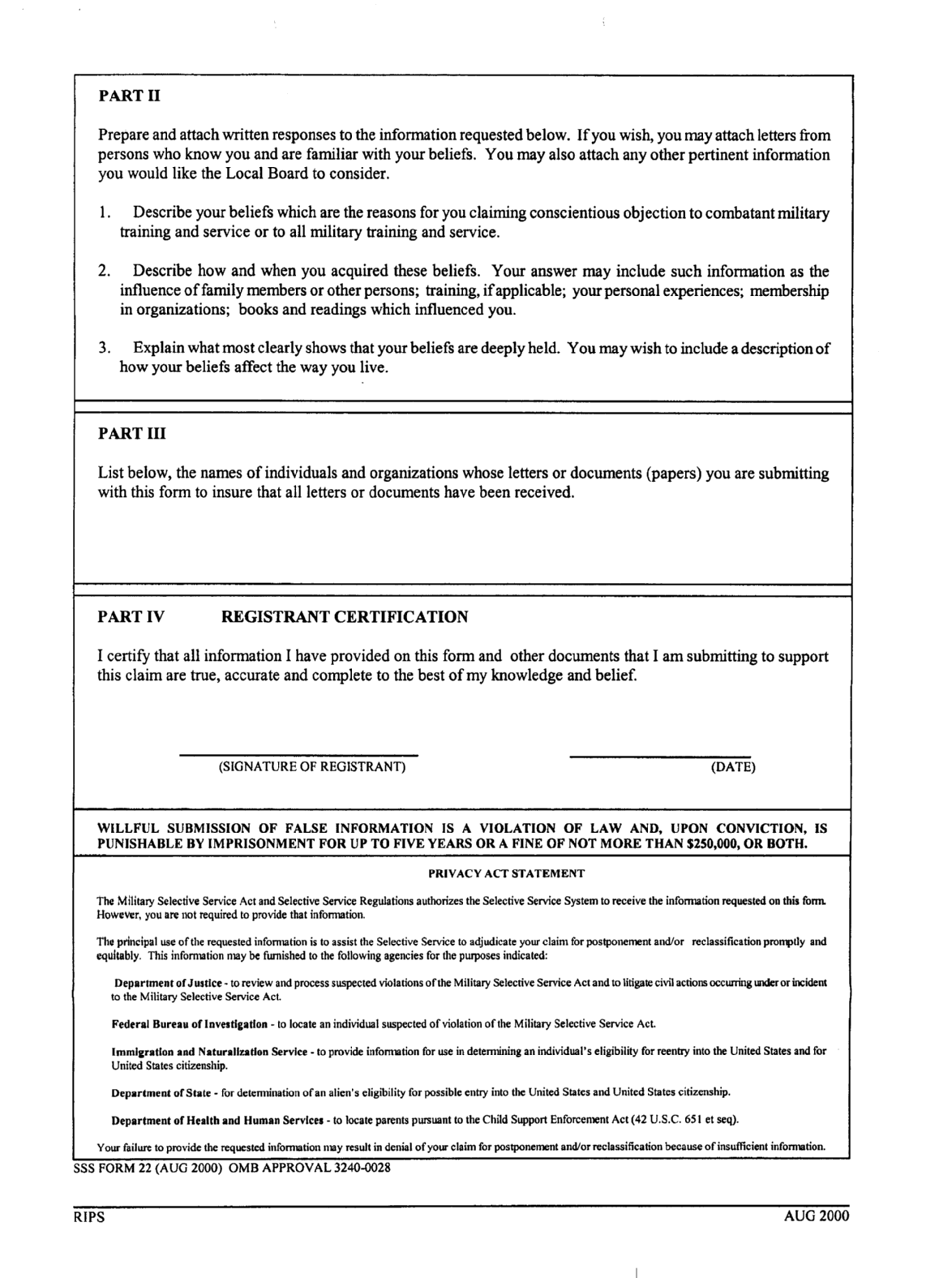 PART II

Prepare and attach written responses to the information requested below. If you wish, you may attach letters from persons who know you and are familiar with your beliefs. You may also attach any other pertinent information you would like the Local Board to consider.

1. Describe your beliefs which are the reasons for you claiming conscientious objection to combatant military training and service or to all military training and service.

2. Describe how and when you acquired these beliefs. Your answer may include such information as the influence of family members or other persons; training, if applicable; your personal experiences; membership in organizations; books and readings which influenced you.

3. Explain what most clearly shows that your beliefs are deeply held. You may wish to include a description of how your beliefs affect the way you live.

PART III

List below, the names of individuals and organizations whose letters or documents (papers) you are submitting with this form to insure that all letters or documents have been received.

PART IV REGISTRANT CERTIFICATION

I certify that all information I have provided on this form and other documents that I am submitting to support this claim are true, accurate and complete to the best of my knowledge and belief.

(SIGNATURE OF REGISTRANT) (DATE)

WILLFUL SUBMISSION OF FALSE INFORMATION IS A VIOLATION OF LAW AND, UPON CONVICTION, IS PUNISHABLE BY IMPRISONMENT FOR UP TO FIVE YEARS OR A FINE OF NOT MORE THAN $250,000, OR BOTH.

PRIVACY ACT STATEMENT

The Military Selective Service Act and Selective Service Regulations authorizes the Selective Service System to receive the information requested on this form. However, you are not required to provide that information.

The principal use of the requested information is to assist the Selective Service to adjudicate your claim for postponement and/or reclassification promptly and equitably. This information may be furnished to the following agencies for the purposes indicated:

Department of Justice - to review and process suspected violations of the Military Selective Service Act and to litigate civil actions occurring under or incident to the Military Selective Service Act.

Federal Bureau of Investigation - to locate an individual suspected of violation of the Military Selective Service Act.

Immigration and Naturalization Service - to provide information for use in determining an individual's eligibility for reentry into the United States and for United States citizenship.

Department of State - for determination of an alien's eligibility for possible entry into the United States and United States citizenship.

Department of Health and Human Services - to locate parents pursuant to the Child Support Enforcement Act (42 U.S.C. 651 et seq).

Your failure to provide the requested information may result in denial of your claim for postponement and/or reclassification because of insufficient information.

SSS FORM 22 (AUG 2000) OMB APPROVAL 3240-0028

RIPS AUG 2000